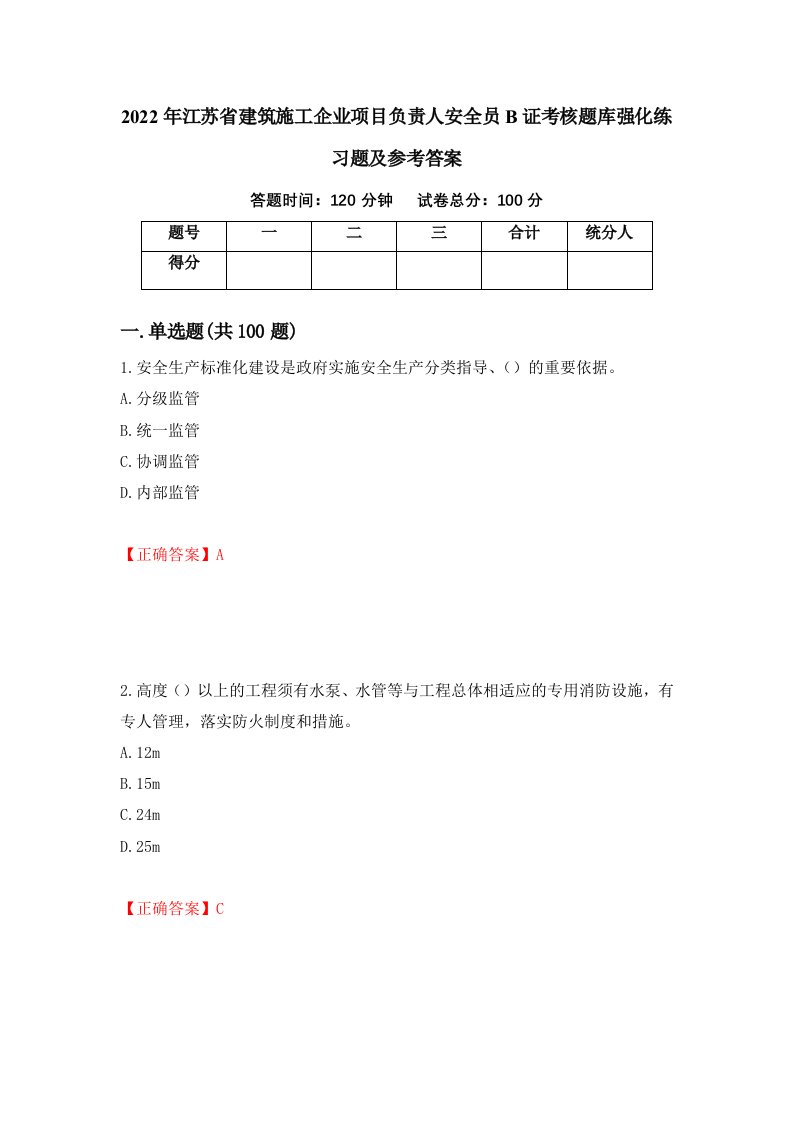 2022年江苏省建筑施工企业项目负责人安全员B证考核题库强化练习题及参考答案

答题时间：120分钟　试卷总分：100分

| 题号 | 一 | 二 | 三 | 合计 | 统分人 |
|---|---|---|---|---|---|
| 得分 | | | | | |

一.单选题(共100题)

1.安全生产标准化建设是政府实施安全生产分类指导、()的重要依据。
A.分级监管
B.统一监管
C.协调监管
D.内部监管

【正确答案】A

2.高度()以上的工程须有水泵、水管等与工程总体相适应的专用消防设施，有专人管理，落实防火制度和措施。
A.12m
B.15m
C.24m
D.25m

【正确答案】C